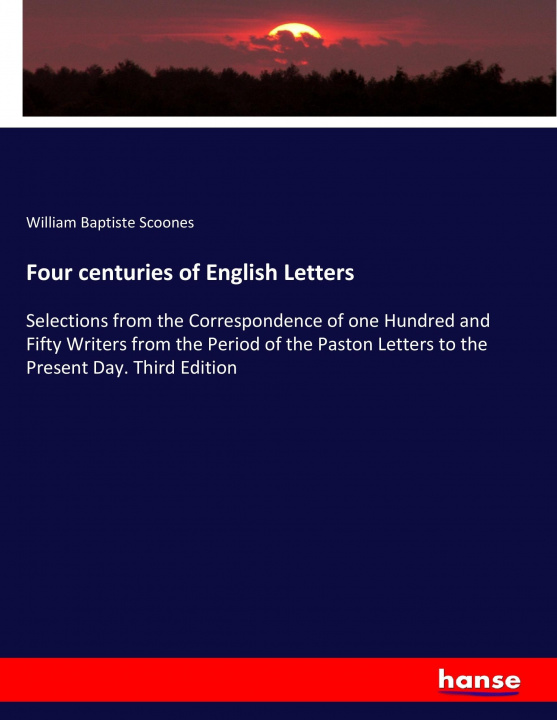 William Baptiste Scoones

Four centuries of English Letters

Selections from the Correspondence of one Hundred and Fifty Writers from the Period of the Paston Letters to the Present Day. Third Edition

hanse